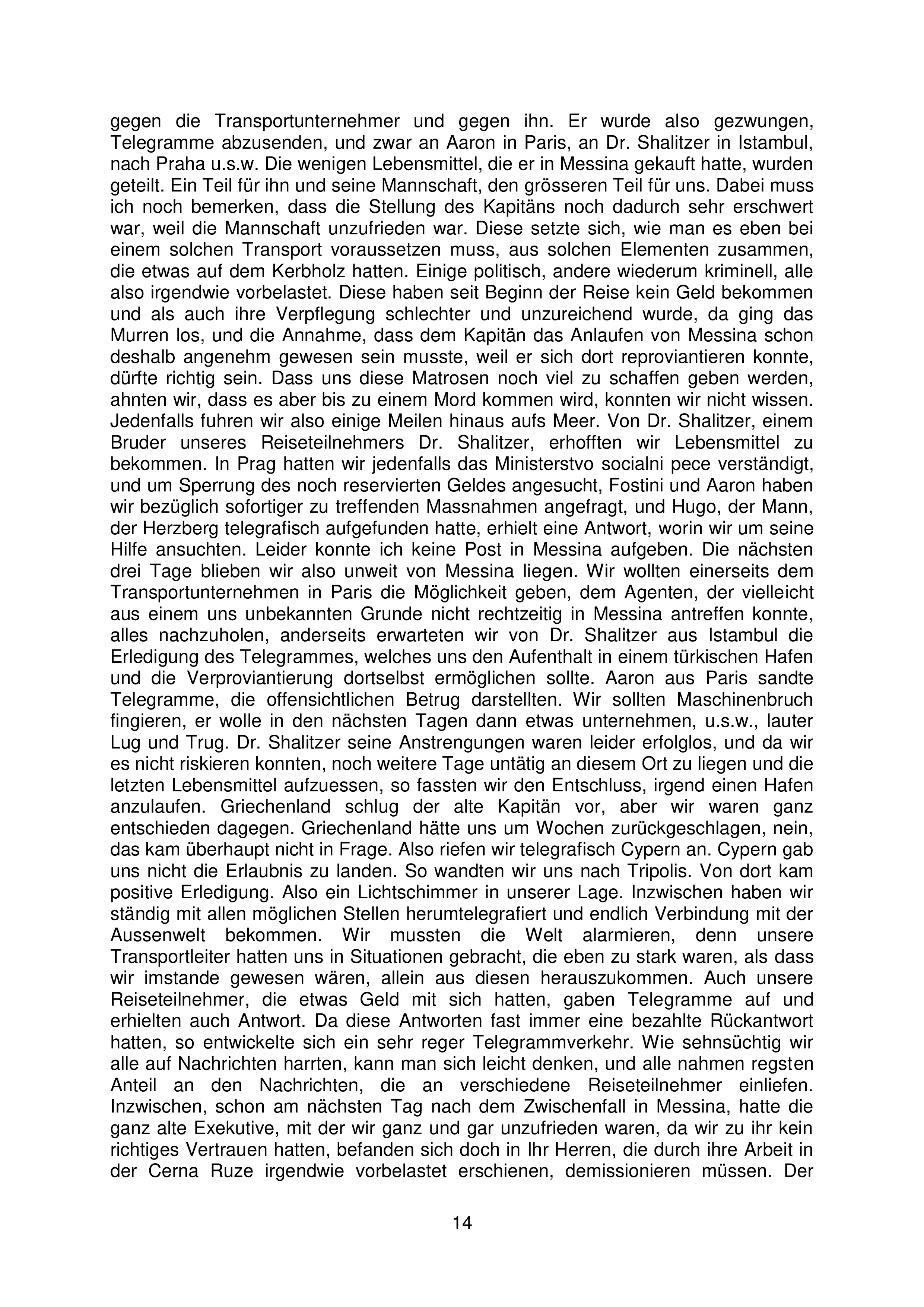 gegen die Transportunternehmer und gegen ihn. Er wurde also gezwungen, Telegramme abzusenden, und zwar an Aaron in Paris, an Dr. Shalitzer in Istambul, nach Praha u.s.w. Die wenigen Lebensmittel, die er in Messina gekauft hatte, wurden geteilt. Ein Teil für ihn und seine Mannschaft, den grösseren Teil für uns. Dabei muss ich noch bemerken, dass die Stellung des Kapitäns noch dadurch sehr erschwert war, weil die Mannschaft unzufrieden war. Diese setzte sich, wie man es eben bei einem solchen Transport voraussetzen muss, aus solchen Elementen zusammen, die etwas auf dem Kerbholz hatten. Einige politisch, andere wiederum kriminell, alle also irgendwie vorbelastet. Diese haben seit Beginn der Reise kein Geld bekommen und als auch ihre Verpflegung schlechter und unzureichend wurde, da ging das Murren los, und die Annahme, dass dem Kapitän das Anlaufen von Messina schon deshalb angenehm gewesen sein musste, weil er sich dort reproviantieren konnte, dürfte richtig sein. Dass uns diese Matrosen noch viel zu schaffen geben werden, ahnten wir, dass es aber bis zu einem Mord kommen wird, konnten wir nicht wissen. Jedenfalls fuhren wir also einige Meilen hinaus aufs Meer. Von Dr. Shalitzer, einem Bruder unseres Reiseteilnehmers Dr. Shalitzer, erhofften wir Lebensmittel zu bekommen. In Prag hatten wir jedenfalls das Ministerstvo socialni pece verständigt, und um Sperrung des noch reservierten Geldes angesucht, Fostini und Aaron haben wir bezüglich sofortiger zu treffenden Massnahmen angefragt, und Hugo, der Mann, der Herzberg telegrafisch aufgefunden hatte, erhielt eine Antwort, worin wir um seine Hilfe ansuchten. Leider konnte ich keine Post in Messina aufgeben. Die nächsten drei Tage blieben wir also unweit von Messina liegen. Wir wollten einerseits dem Transportunternehmen in Paris die Möglichkeit geben, dem Agenten, der vielleicht aus einem uns unbekannten Grunde nicht rechtzeitig in Messina antreffen konnte, alles nachzuholen, anderseits erwarteten wir von Dr. Shalitzer aus Istambul die Erledigung des Telegrammes, welches uns den Aufenthalt in einem türkischen Hafen und die Verproviantierung dortselbst ermöglichen sollte. Aaron aus Paris sandte Telegramme, die offensichtlichen Betrug darstellten. Wir sollten Maschinenbruch fingieren, er wolle in den nächsten Tagen dann etwas unternehmen, u.s.w., lauter Lug und Trug. Dr. Shalitzer seine Anstrengungen waren leider erfolglos, und da wir es nicht riskieren konnten, noch weitere Tage untätig an diesem Ort zu liegen und die letzten Lebensmittel aufzuessen, so fassten wir den Entschluss, irgend einen Hafen anzulaufen. Griechenland schlug der alte Kapitän vor, aber wir waren ganz entschieden dagegen. Griechenland hätte uns um Wochen zurückgeschlagen, nein, das kam überhaupt nicht in Frage. Also riefen wir telegrafisch Cypern an. Cypern gab uns nicht die Erlaubnis zu landen. So wandten wir uns nach Tripolis. Von dort kam positive Erledigung. Also ein Lichtschimmer in unserer Lage. Inzwischen haben wir ständig mit allen möglichen Stellen herumtelegrafiert und endlich Verbindung mit der Aussenwelt bekommen. Wir mussten die Welt alarmieren, denn unsere Transportleiter hatten uns in Situationen gebracht, die eben zu stark waren, als dass wir imstande gewesen wären, allein aus diesen herauszukommen. Auch unsere Reiseteilnehmer, die etwas Geld mit sich hatten, gaben Telegramme auf und erhielten auch Antwort. Da diese Antworten fast immer eine bezahlte Rückantwort hatten, so entwickelte sich ein sehr reger Telegrammverkehr. Wie sehnsüchtig wir alle auf Nachrichten harrten, kann man sich leicht denken, und alle nahmen regsten Anteil an den Nachrichten, die an verschiedene Reiseteilnehmer einliefen. Inzwischen, schon am nächsten Tag nach dem Zwischenfall in Messina, hatte die ganz alte Exekutive, mit der wir ganz und gar unzufrieden waren, da wir zu ihr kein richtiges Vertrauen hatten, befanden sich doch in Ihr Herren, die durch ihre Arbeit in der Cerna Ruze irgendwie vorbelastet erschienen, demissionieren müssen. Der

14